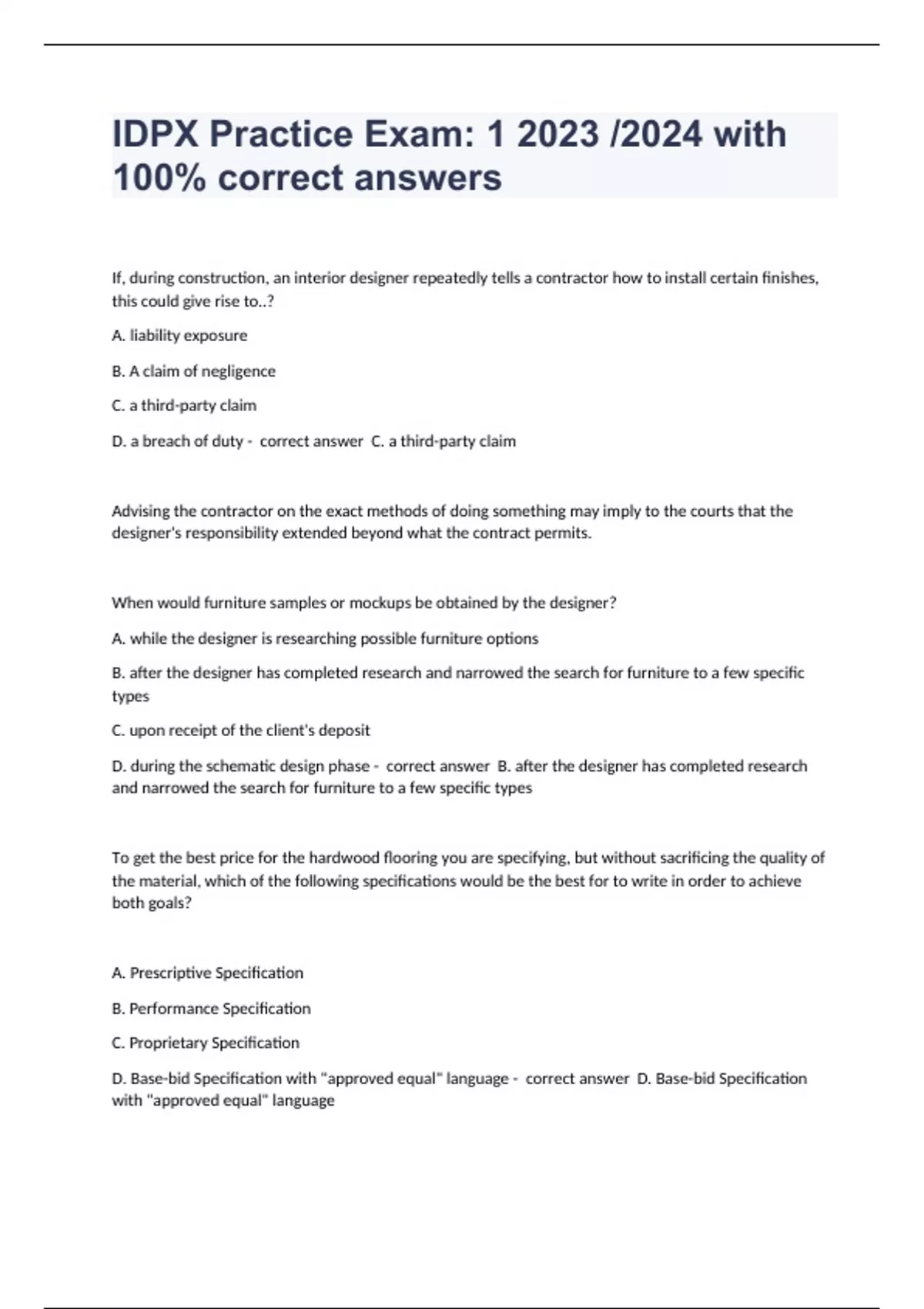 IDPX Practice Exam: 1 2023 /2024 with 100% correct answers

If, during construction, an interior designer repeatedly tells a contractor how to install certain finishes, this could give rise to..?

A. liability exposure

B. A claim of negligence

C. a third-party claim

D. a breach of duty - correct answer C. a third-party claim

Advising the contractor on the exact methods of doing something may imply to the courts that the designer's responsibility extended beyond what the contract permits.

When would furniture samples or mockups be obtained by the designer?

A. while the designer is researching possible furniture options

B. after the designer has completed research and narrowed the search for furniture to a few specific types

C. upon receipt of the client's deposit

D. during the schematic design phase - correct answer B. after the designer has completed research and narrowed the search for furniture to a few specific types

To get the best price for the hardwood flooring you are specifying, but without sacrificing the quality of the material, which of the following specifications would be the best for to write in order to achieve both goals?

A. Prescriptive Specification

B. Performance Specification

C. Proprietary Specification

D. Base-bid Specification with "approved equal" language - correct answer D. Base-bid Specification with "approved equal" language